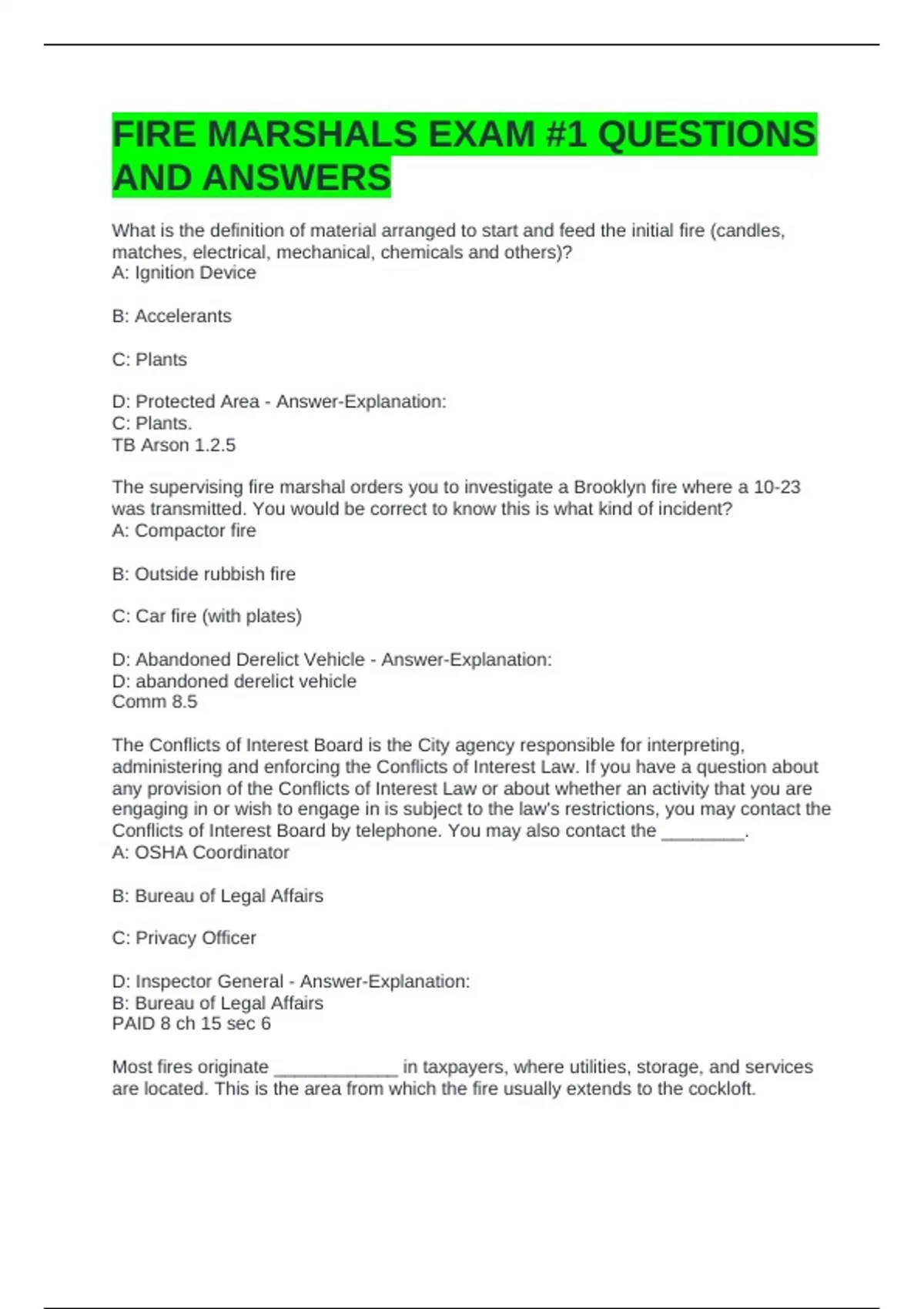 FIRE MARSHALS EXAM #1 QUESTIONS AND ANSWERS

What is the definition of material arranged to start and feed the initial fire (candles, matches, electrical, mechanical, chemicals and others)?
A: Ignition Device

B: Accelerants

C: Plants

D: Protected Area - Answer-Explanation:
C: Plants.
TB Arson 1.2.5

The supervising fire marshal orders you to investigate a Brooklyn fire where a 10-23 was transmitted. You would be correct to know this is what kind of incident?
A: Compactor fire

B: Outside rubbish fire

C: Car fire (with plates)

D: Abandoned Derelict Vehicle - Answer-Explanation:
D: abandoned derelict vehicle
Comm 8.5

The Conflicts of Interest Board is the City agency responsible for interpreting, administering and enforcing the Conflicts of Interest Law. If you have a question about any provision of the Conflicts of Interest Law or about whether an activity that you are engaging in or wish to engage in is subject to the law's restrictions, you may contact the Conflicts of Interest Board by telephone. You may also contact the ________.
A: OSHA Coordinator

B: Bureau of Legal Affairs

C: Privacy Officer

D: Inspector General - Answer-Explanation:
B: Bureau of Legal Affairs
PAID 8 ch 15 sec 6

Most fires originate ____________ in taxpayers, where utilities, storage, and services are located. This is the area from which the fire usually extends to the cockloft.